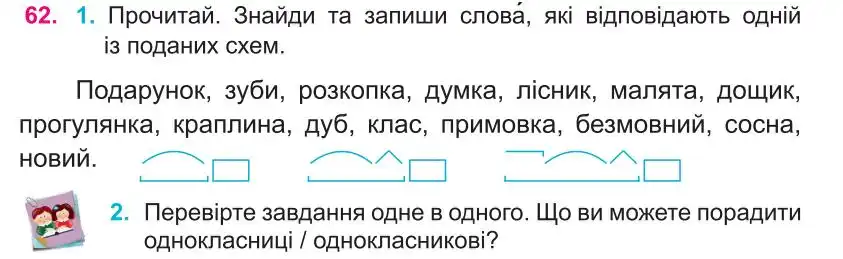 62. 1. Прочитай. Знайди та запиши слова́, які відповідають одній із поданих схем.

Подарунок, зуби, розкопка, думка, лісник, малята, дощик, прогулянка, краплина, дуб, клас, примовка, безмовний, сосна, новий.

2. Перевірте завдання одне в одного. Що ви можете порадити однокласниці / однокласникові?